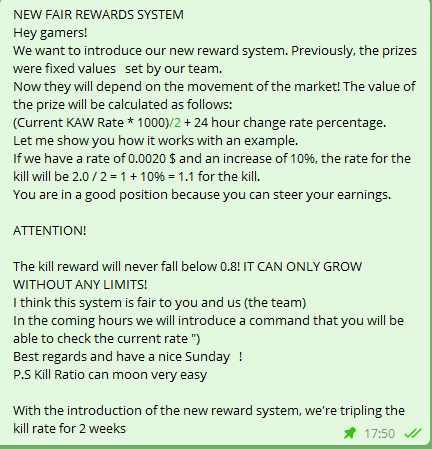 NEW FAIR REWARDS SYSTEM
Hey gamers!
We want to introduce our new reward system. Previously, the prizes were fixed values set by our team.
Now they will depend on the movement of the market! The value of the prize will be calculated as follows:
(Current KAW Rate * 1000)/2 + 24 hour change rate percentage.
Let me show you how it works with an example.
If we have a rate of 0.0020 $ and an increase of 10%, the rate for the kill will be 2.0 / 2 = 1 + 10% = 1.1 for the kill.
You are in a good position because you can steer your earnings.

ATTENTION!

The kill reward will never fall below 0.8! IT CAN ONLY GROW WITHOUT ANY LIMITS!
I think this system is fair to you and us (the team)
In the coming hours we will introduce a command that you will be able to check the current rate ")
Best regards and have a nice Sunday !
P.S Kill Ratio can moon very easy

With the introduction of the new reward system, we're tripling the kill rate for 2 weeks
17:50